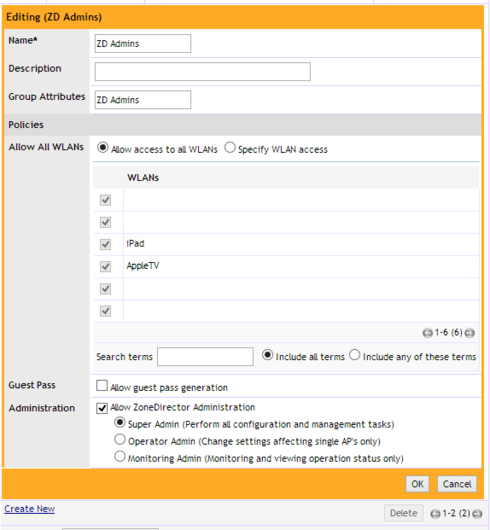 Editing (ZD Admins)

Name* ZD Admins

Description

Group Attributes ZD Admins

Policies

Allow All WLANs Allow access to all WLANs Specify WLAN access

WLANs

iPad

AppleTV

1-6 (6)

Search terms Include all terms Include any of these terms

Guest Pass Allow guest pass generation

Administration Allow ZoneDirector Administration

Super Admin (Perform all configuration and management tasks)

Operator Admin (Change settings affecting single AP's only)

Monitoring Admin (Monitoring and viewing operation status only)

OK Cancel

Create New

Delete 1-2 (2)